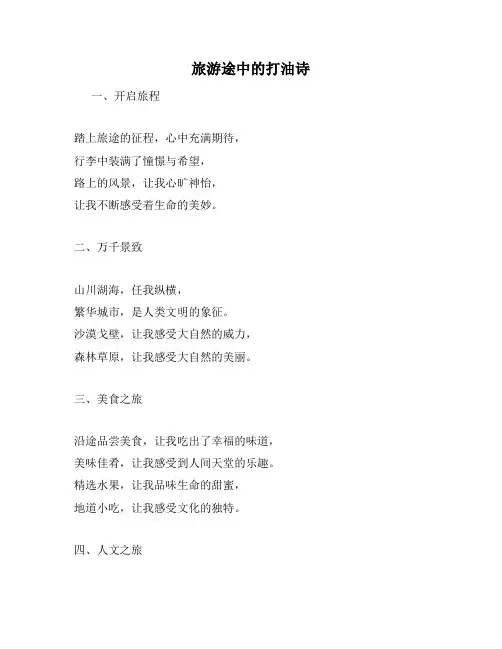 旅游途中的打油诗

一、开启旅程

踏上旅途的征程，心中充满期待，
行李中装满了憧憬与希望，
路上的风景，让我心旷神怡，
让我不断感受着生命的美妙。

二、万千景致

山川湖海，任我纵横，
繁华城市，是人类文明的象征。
沙漠戈壁，让我感受大自然的威力，
森林草原，让我感受大自然的美丽。

三、美食之旅

沿途品尝美食，让我吃出了幸福的味道，
美味佳肴，让我感受到人间天堂的乐趣。
精选水果，让我品味生命的甜蜜，
地道小吃，让我感受文化的独特。

四、人文之旅